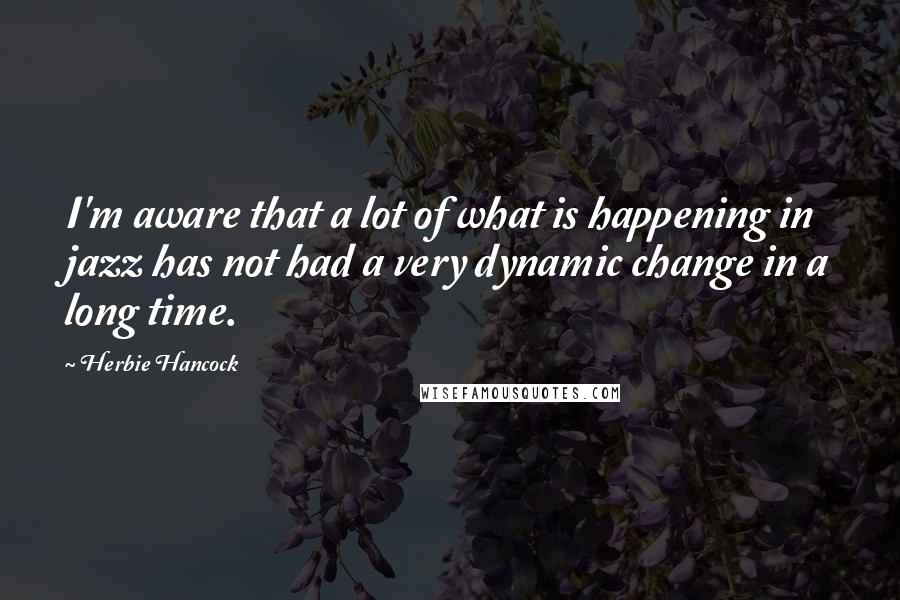 I'm aware that a lot of what is happening in jazz has not had a very dynamic change in a long time.

~ Herbie Hancock

WISEFAMOUSQUOTES.COM